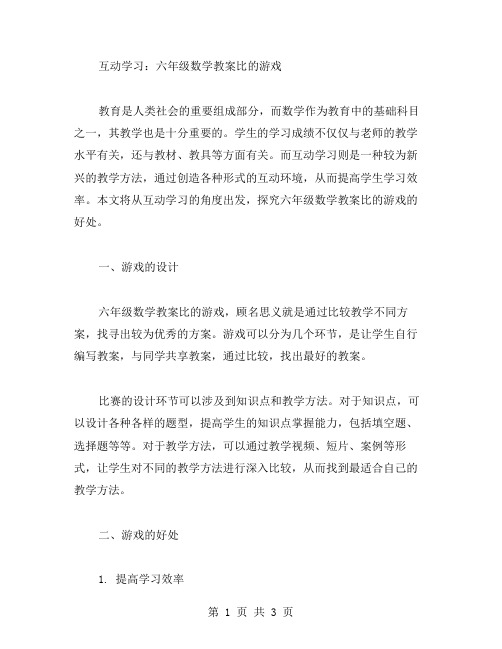 互动学习：六年级数学教案比的游戏

教育是人类社会的重要组成部分，而数学作为教育中的基础科目之一，其教学也是十分重要的。学生的学习成绩不仅仅与老师的教学水平有关，还与教材、教具等方面有关。而互动学习则是一种较为新兴的教学方法，通过创造各种形式的互动环境，从而提高学生学习效率。本文将从互动学习的角度出发，探究六年级数学教案比的游戏的好处。

一、游戏的设计

六年级数学教案比的游戏，顾名思义就是通过比较教学不同方案，找寻出较为优秀的方案。游戏可以分为几个环节，是让学生自行编写教案，与同学共享教案，通过比较，找出最好的教案。

比赛的设计环节可以涉及到知识点和教学方法。对于知识点，可以设计各种各样的题型，提高学生的知识点掌握能力，包括填空题、选择题等等。对于教学方法，可以通过教学视频、短片、案例等形式，让学生对不同的教学方法进行深入比较，从而找到最适合自己的教学方法。

二、游戏的好处

1. 提高学习效率

第 1 页 共 3 页